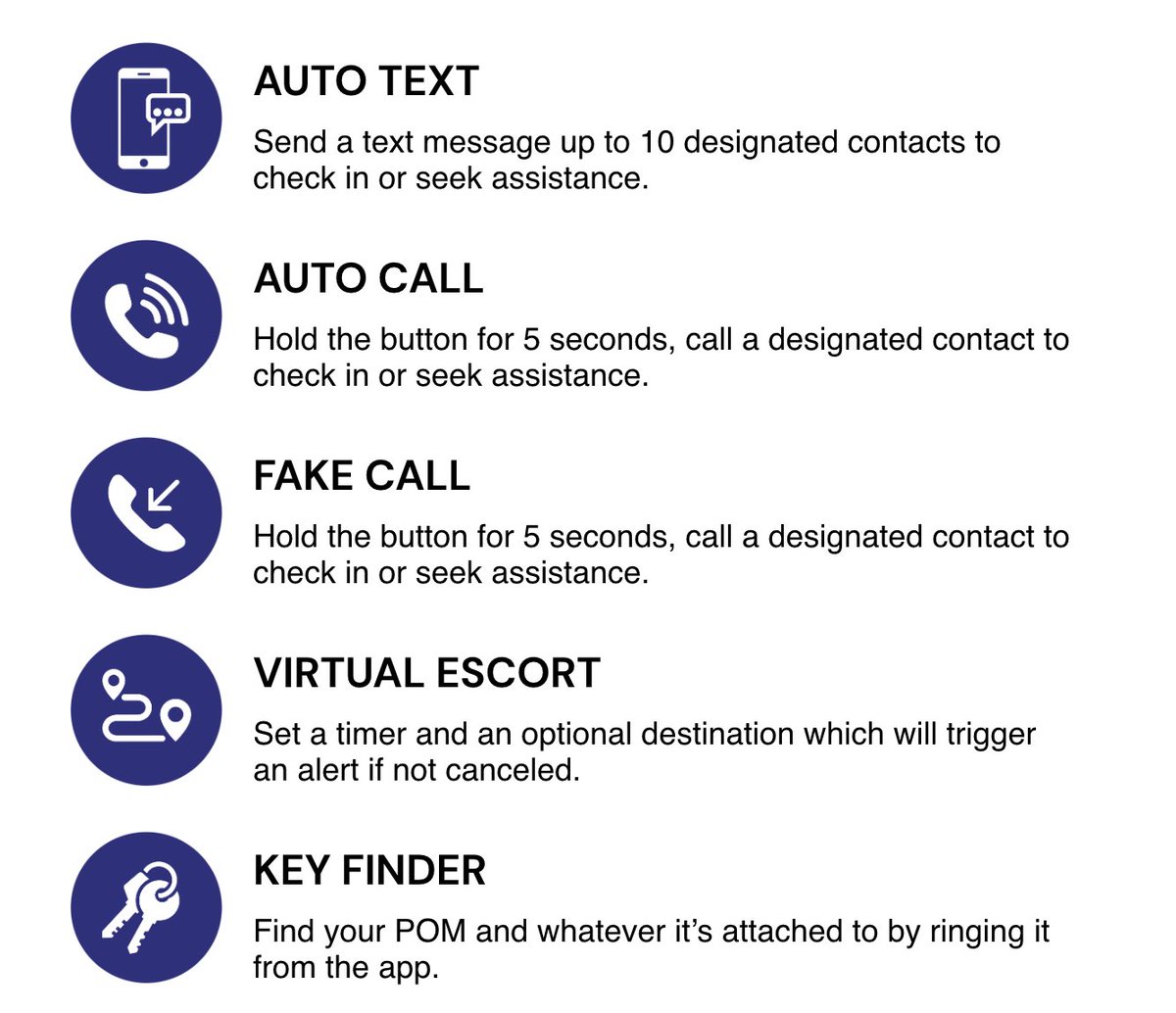 AUTO TEXT

Send a text message up to 10 designated contacts to check in or seek assistance.

AUTO CALL

Hold the button for 5 seconds, call a designated contact to check in or seek assistance.

FAKE CALL

Hold the button for 5 seconds, call a designated contact to check in or seek assistance.

VIRTUAL ESCORT

Set a timer and an optional destination which will trigger an alert if not canceled.

KEY FINDER

Find your POM and whatever it's attached to by ringing it from the app.